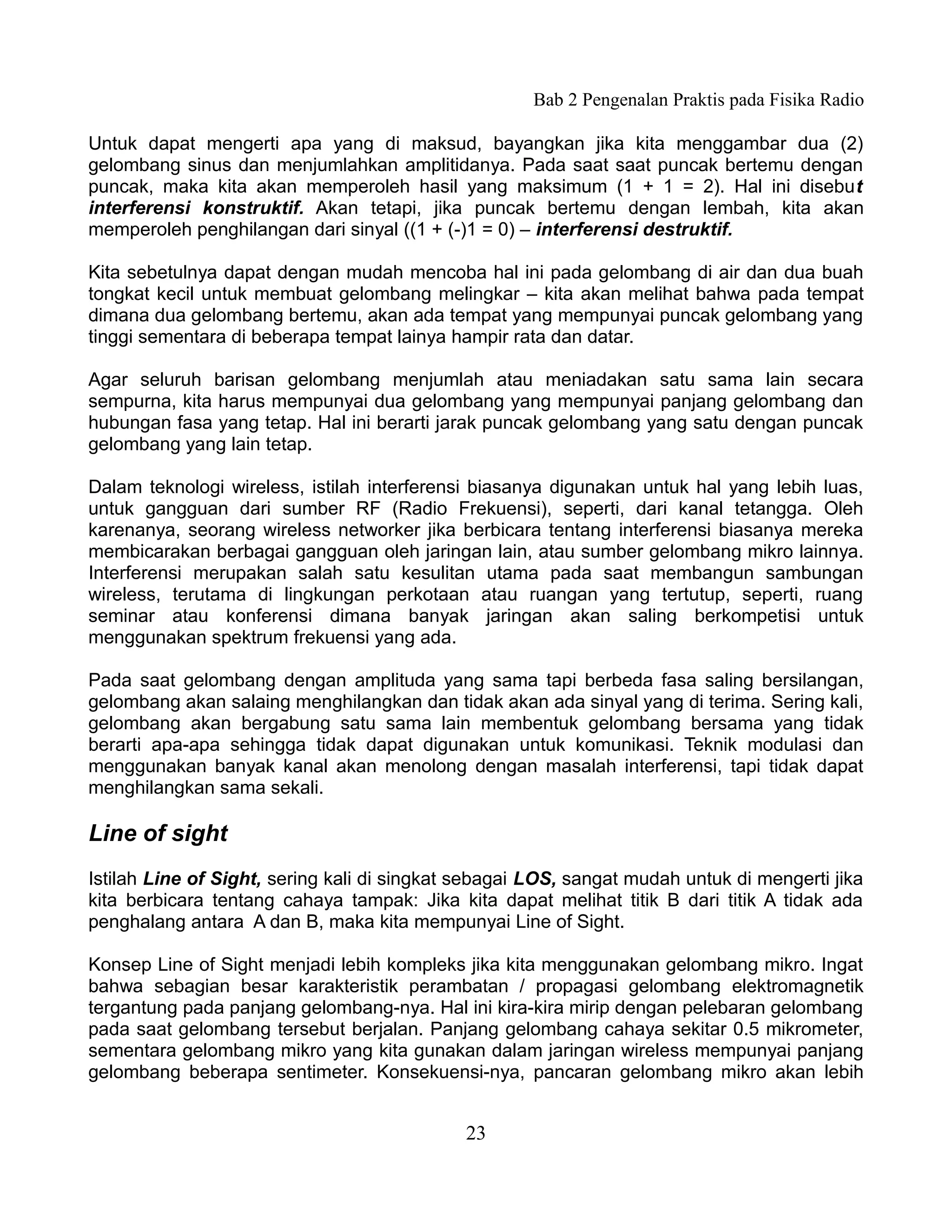 Bab 2 Pengenalan Praktis pada Fisika Radio

Untuk dapat mengerti apa yang di maksud, bayangkan jika kita menggambar dua (2) gelombang sinus dan menjumlahkan amplitidanya. Pada saat saat puncak bertemu dengan puncak, maka kita akan memperoleh hasil yang maksimum (1 + 1 = 2). Hal ini disebut interferensi konstruktif. Akan tetapi, jika puncak bertemu dengan lembah, kita akan memperoleh penghilangan dari sinyal ((1 + (-)1 = 0) – interferensi destruktif.

Kita sebetulnya dapat dengan mudah mencoba hal ini pada gelombang di air dan dua buah tongkat kecil untuk membuat gelombang melingkar – kita akan melihat bahwa pada tempat dimana dua gelombang bertemu, akan ada tempat yang mempunyai puncak gelombang yang tinggi sementara di beberapa tempat lainya hampir rata dan datar.

Agar seluruh barisan gelombang menjumlah atau meniadakan satu sama lain secara sempurna, kita harus mempunyai dua gelombang yang mempunyai panjang gelombang dan hubungan fasa yang tetap. Hal ini berarti jarak puncak gelombang yang satu dengan puncak gelombang yang lain tetap.

Dalam teknologi wireless, istilah interferensi biasanya digunakan untuk hal yang lebih luas, untuk gangguan dari sumber RF (Radio Frekuensi), seperti, dari kanal tetangga. Oleh karenanya, seorang wireless networker jika berbicara tentang interferensi biasanya mereka membicarakan berbagai gangguan oleh jaringan lain, atau sumber gelombang mikro lainnya. Interferensi merupakan salah satu kesulitan utama pada saat membangun sambungan wireless, terutama di lingkungan perkotaan atau ruangan yang tertutup, seperti, ruang seminar atau konferensi dimana banyak jaringan akan saling berkompetisi untuk menggunakan spektrum frekuensi yang ada.

Pada saat gelombang dengan amplituda yang sama tapi berbeda fasa saling bersilangan, gelombang akan salaing menghilangkan dan tidak akan ada sinyal yang di terima. Sering kali, gelombang akan bergabung satu sama lain membentuk gelombang bersama yang tidak berarti apa-apa sehingga tidak dapat digunakan untuk komunikasi. Teknik modulasi dan menggunakan banyak kanal akan menolong dengan masalah interferensi, tapi tidak dapat menghilangkan sama sekali.

Line of sight

Istilah Line of Sight, sering kali di singkat sebagai LOS, sangat mudah untuk di mengerti jika kita berbicara tentang cahaya tampak: Jika kita dapat melihat titik B dari titik A tidak ada penghalang antara A dan B, maka kita mempunyai Line of Sight.

Konsep Line of Sight menjadi lebih kompleks jika kita menggunakan gelombang mikro. Ingat bahwa sebagian besar karakteristik perambatan / propagasi gelombang elektromagnetik tergantung pada panjang gelombang-nya. Hal ini kira-kira mirip dengan pelebaran gelombang pada saat gelombang tersebut berjalan. Panjang gelombang cahaya sekitar 0.5 mikrometer, sementara gelombang mikro yang kita gunakan dalam jaringan wireless mempunyai panjang gelombang beberapa sentimeter. Konsekuensi-nya, pancaran gelombang mikro akan lebih

23